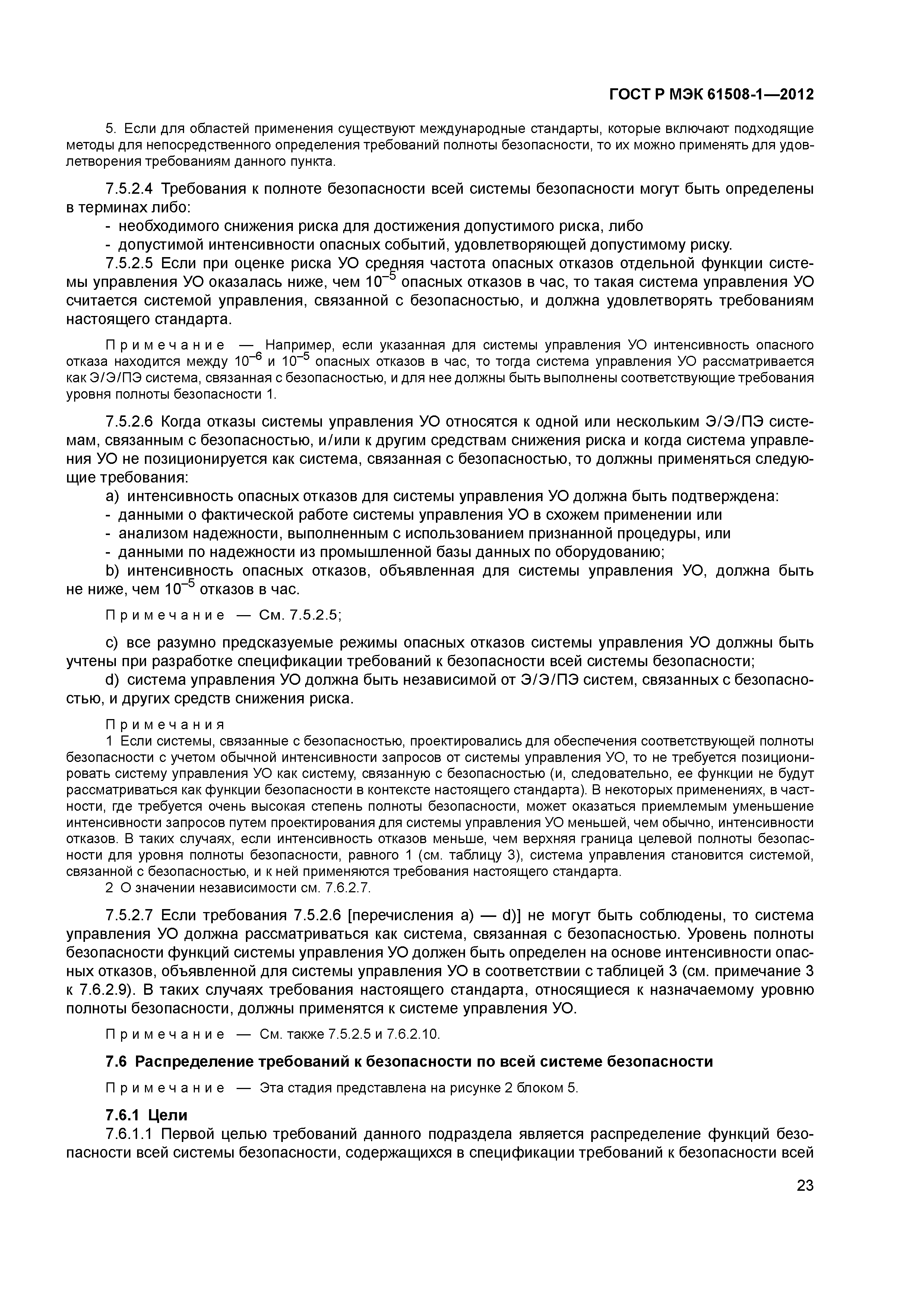 ГОСТ Р МЭК 61508-1—2012

5. Если для областей применения существуют международные стандарты, которые включают подходящие методы для непосредственного определения требований полноты безопасности, то их можно применять для удовлетворения требованиям данного пункта.

7.5.2.4 Требования к полноте безопасности всей системы безопасности могут быть определены в терминах либо:
- необходимого снижения риска для достижения допустимого риска, либо
- допустимой интенсивности опасных событий, удовлетворяющей допустимому риску.

7.5.2.5 Если при оценке риска УО средняя частота опасных отказов отдельной функции системы управления УО оказалась ниже, чем $10^{-5}$ опасных отказов в час, то такая система управления УО считается системой управления, связанной с безопасностью, и должна удовлетворять требованиям настоящего стандарта.

Примечание — Например, если указанная для системы управления УО интенсивность опасного отказа находится между $10^{-6}$ и $10^{-5}$ опасных отказов в час, то тогда система управления УО рассматривается как Э/Э/ПЭ система, связанная с безопасностью, и для нее должны быть выполнены соответствующие требования уровня полноты безопасности 1.

7.5.2.6 Когда отказы системы управления УО относятся к одной или нескольким Э/Э/ПЭ системам, связанным с безопасностью, и/или к другим средствам снижения риска и когда система управления УО не позиционируется как система, связанная с безопасностью, то должны применяться следующие требования:
a) интенсивность опасных отказов для системы управления УО должна быть подтверждена:
- данными о фактической работе системы управления УО в схожем применении или
- анализом надежности, выполненным с использованием признанной процедуры, или
- данными по надежности из промышленной базы данных по оборудованию;
b) интенсивность опасных отказов, объявленная для системы управления УО, должна быть не ниже, чем $10^{-5}$ отказов в час.

Примечание — См. 7.5.2.5;

c) все разумно предсказуемые режимы опасных отказов системы управления УО должны быть учтены при разработке спецификации требований к безопасности всей системы безопасности;
d) система управления УО должна быть независимой от Э/Э/ПЭ систем, связанных с безопасностью, и других средств снижения риска.

Примечания
1 Если системы, связанные с безопасностью, проектировались для обеспечения соответствующей полноты безопасности с учетом обычной интенсивности запросов от системы управления УО, то не требуется позиционировать систему управления УО как систему, связанную с безопасностью (и, следовательно, ее функции не будут рассматриваться как функции безопасности в контексте настоящего стандарта). В некоторых применениях, в частности, где требуется очень высокая степень полноты безопасности, может оказаться приемлемым уменьшение интенсивности запросов путем проектирования для системы управления УО меньшей, чем обычно, интенсивности отказов. В таких случаях, если интенсивность отказов меньше, чем верхняя граница целевой полноты безопасности для уровня полноты безопасности, равного 1 (см. таблицу 3), система управления становится системой, связанной с безопасностью, и к ней применяются требования настоящего стандарта.
2 О значении независимости см. 7.6.2.7.

7.5.2.7 Если требования 7.5.2.6 [перечисления a) — d)] не могут быть соблюдены, то система управления УО должна рассматриваться как система, связанная с безопасностью. Уровень полноты безопасности функций системы управления УО должен быть определен на основе интенсивности опасных отказов, объявленной для системы управления УО в соответствии с таблицей 3 (см. примечание 3 к 7.6.2.9). В таких случаях требования настоящего стандарта, относящиеся к назначаемому уровню полноты безопасности, должны применятся к системе управления УО.

Примечание — См. также 7.5.2.5 и 7.6.2.10.

7.6 Распределение требований к безопасности по всей системе безопасности

Примечание — Эта стадия представлена на рисунке 2 блоком 5.

7.6.1 Цели
7.6.1.1 Первой целью требований данного подраздела является распределение функций безопасности всей системы безопасности, содержащихся в спецификации требований к безопасности всей

23